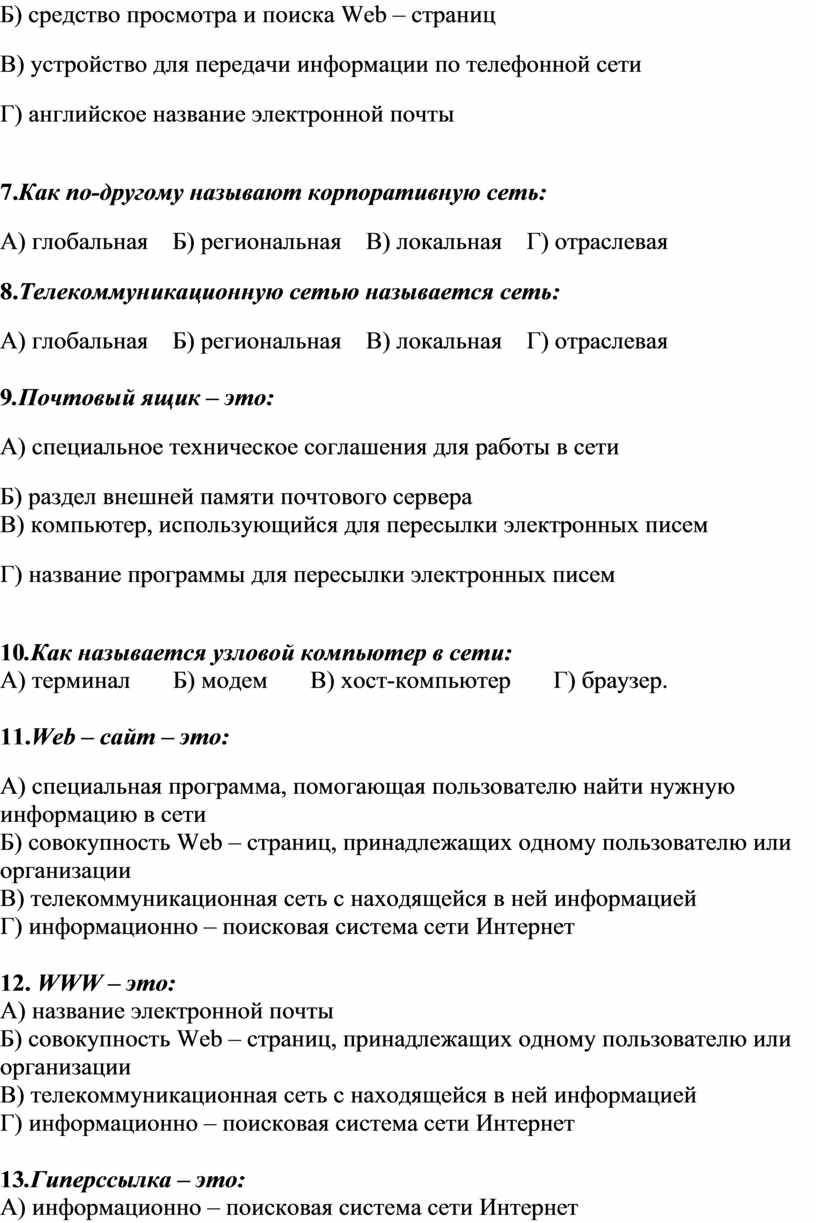 Б) средство просмотра и поиска Web – страниц

В) устройство для передачи информации по телефонной сети

Г) английское название электронной почты

7.Как по-другому называют корпоративную сеть:

А) глобальная Б) региональная В) локальная Г) отраслевая

8.Телекоммуникационную сетью называется сеть:

А) глобальная Б) региональная В) локальная Г) отраслевая

9.Почтовый ящик – это:

А) специальное техническое соглашения для работы в сети

Б) раздел внешней памяти почтового сервера
В) компьютер, использующийся для пересылки электронных писем

Г) название программы для пересылки электронных писем

10.Как называется узловой компьютер в сети:
А) терминал Б) модем В) хост-компьютер Г) браузер.

11.Web – сайт – это:

А) специальная программа, помогающая пользователю найти нужную информацию в сети
Б) совокупность Web – страниц, принадлежащих одному пользователю или организации
В) телекоммуникационная сеть с находящейся в ней информацией
Г) информационно – поисковая система сети Интернет

12. WWW – это:
А) название электронной почты
Б) совокупность Web – страниц, принадлежащих одному пользователю или организации
В) телекоммуникационная сеть с находящейся в ней информацией
Г) информационно – поисковая система сети Интернет

13.Гиперссылка – это:
А) информационно – поисковая система сети Интернет